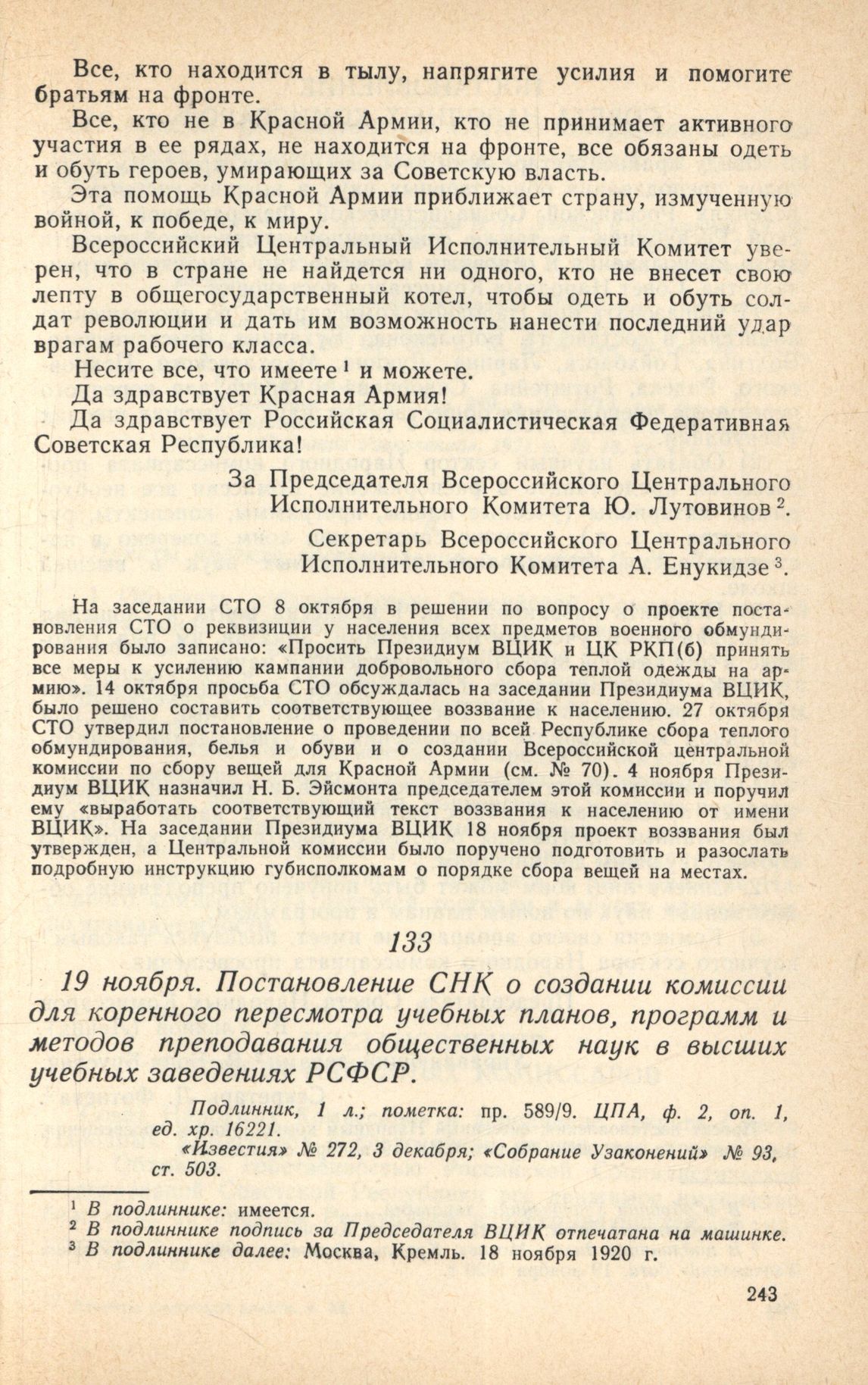 Все, кто находится в тылу, напрягите усилия и помогите братьям на фронте.

Все, кто не в Красной Армии, кто не принимает активного участия в ее рядах, не находится на фронте, все обязаны одеть и обуть героев, умирающих за Советскую власть.

Эта помощь Красной Армии приближает страну, измученную войной, к победе, к миру.

Всероссийский Центральный Исполнительный Комитет уверен, что в стране не найдется ни одного, кто не внесет свою лепту в общегосударственный котел, чтобы одеть и обуть солдат революции и дать им возможность нанести последний удар врагам рабочего класса.

Несите все, что имеете $^1$ и можете.

Да здравствует Красная Армия!

Да здравствует Российская Социалистическая Федеративная Советская Республика!

За Председателя Всероссийского Центрального Исполнительного Комитета Ю. Лутовинов $^2$.

Секретарь Всероссийского Центрального Исполнительного Комитета А. Енукидзе $^3$.

На заседании СТО 8 октября в решении по вопросу о проекте постановления СТО о реквизиции у населения всех предметов военного обмундирования было записано: «Просить Президиум ВЦИК и ЦК РКП(б) принять все меры к усилению кампании добровольного сбора теплой одежды на армию». 14 октября просьба СТО обсуждалась на заседании Президиума ВЦИК, было решено составить соответствующее воззвание к населению. 27 октября СТО утвердил постановление о проведении по всей Республике сбора теплого обмундирования, белья и обуви и о создании Всероссийской центральной комиссии по сбору вещей для Красной Армии (см. № 70). 4 ноября Президиум ВЦИК назначил Н. Б. Эйсмонта председателем этой комиссии и поручил ему «выработать соответствующий текст воззвания к населению от имени ВЦИК». На заседании Президиума ВЦИК 18 ноября проект воззвания был утвержден, а Центральной комиссии было поручено подготовить и разослать подробную инструкцию губисполкомам о порядке сбора вещей на местах.

133

19 ноября. Постановление СНК о создании комиссии для коренного пересмотра учебных планов, программ и методов преподавания общественных наук в высших учебных заведениях РСФСР.

Подлинник, 1 л.; пометка: пр. 589/9. ЦПА, ф. 2, оп. 1, ед. хр. 16221.
«Известия» № 272, 3 декабря; «Собрание Узаконений» № 93, ст. 503.

$^1$ В подлиннике: имеется.
$^2$ В подлиннике подпись за Председателя ВЦИК отпечатана на машинке.
$^3$ В подлиннике далее: Москва, Кремль. 18 ноября 1920 г.

243